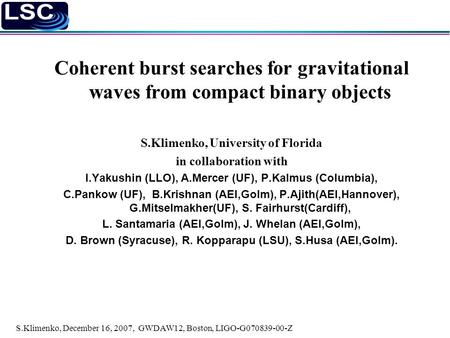 LSC

Coherent burst searches for gravitational waves from compact binary objects

S.Klimenko, University of Florida
in collaboration with
I.Yakushin (LLO), A.Mercer (UF), P.Kalmus (Columbia),
C.Pankow (UF), B.Krishnan (AEI,Golm), P.Ajith(AEI,Hannover), G.Mitselmakher(UF), S. Fairhurst(Cardiff),
L. Santamaria (AEI,Golm), J. Whelan (AEI,Golm),
D. Brown (Syracuse), R. Kopparapu (LSU), S.Husa (AEI,Golm).

S.Klimenko, December 16, 2007, GWDAW12, Boston, LIGO-G070839-00-Z